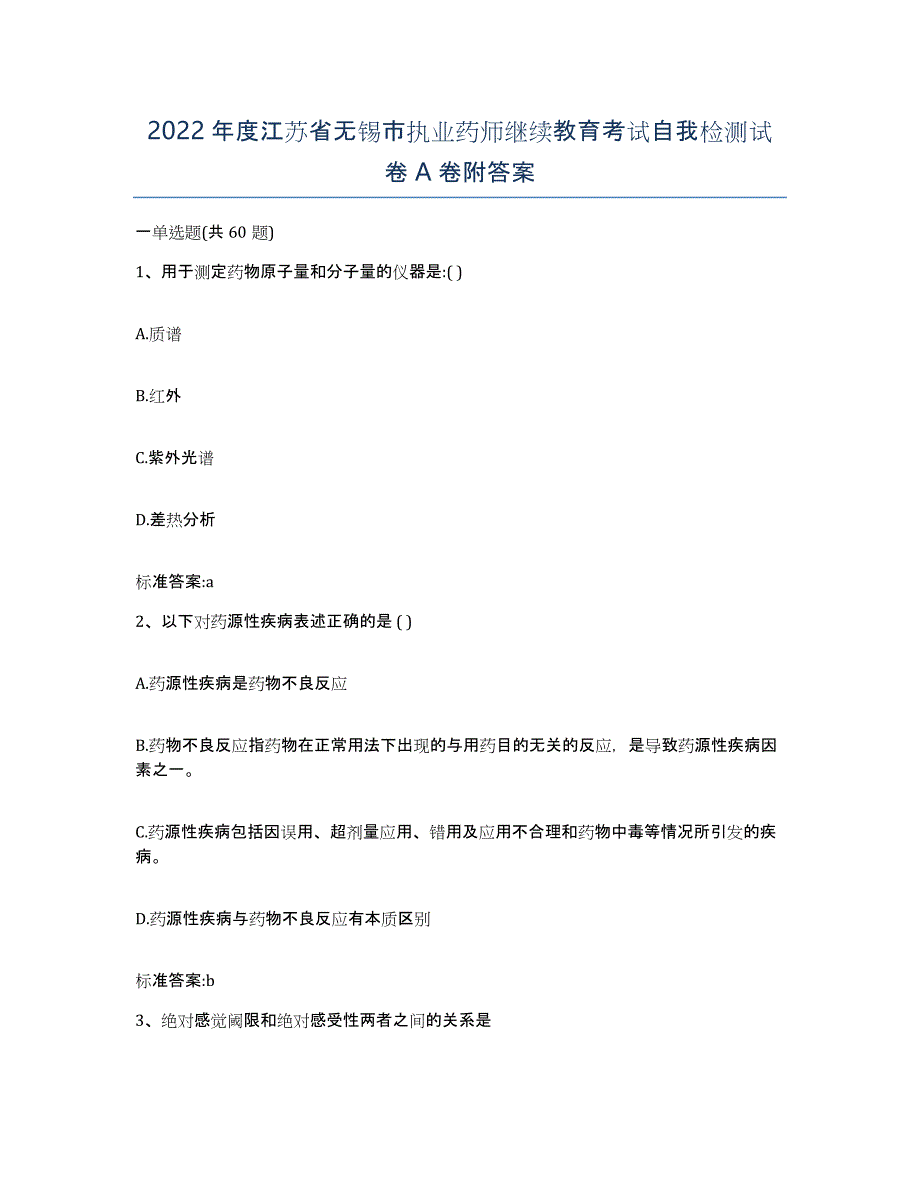 2022年度江苏省无锡市执业药师继续教育考试自我检测试卷A卷附答案

一单选题(共60题)

1、用于测定药物原子量和分子量的仪器是:( )

A.质谱

B.红外

C.紫外光谱

D.差热分析

标准答案:a

2、以下对药源性疾病表述正确的是 ( )

A.药源性疾病是药物不良反应

B.药物不良反应指药物在正常用法下出现的与用药目的无关的反应，是导致药源性疾病因素之一。

C.药源性疾病包括因误用、超剂量应用、错用及应用不合理和药物中毒等情况所引发的疾病。

D.药源性疾病与药物不良反应有本质区别

标准答案:b

3、绝对感觉阈限和绝对感受性两者之间的关系是